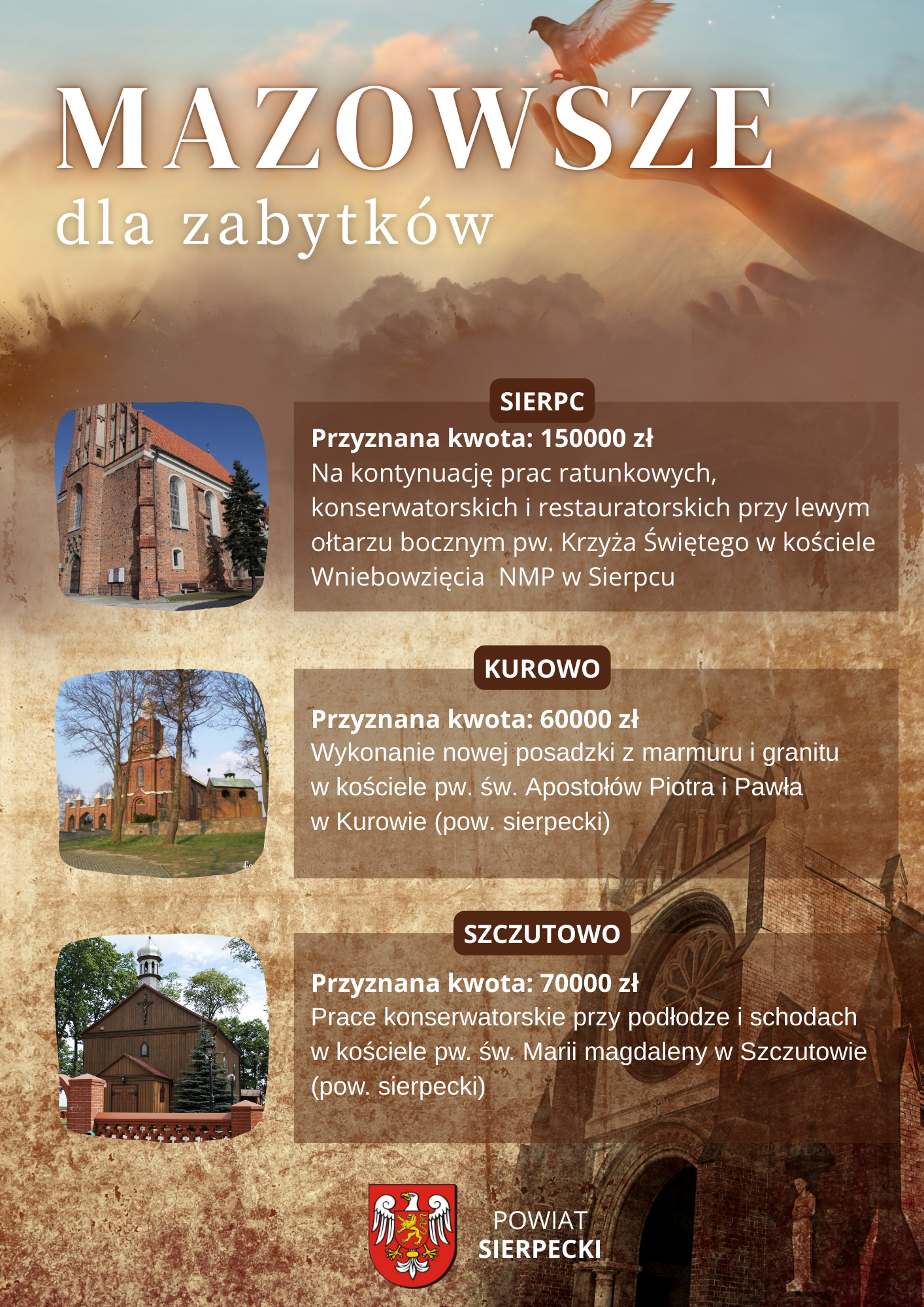 MAZOWSZE
dla zabytków

SIERPC
Przyznana kwota: 150000 zł
Na kontynuację prac ratunkowych, konserwatorskich i restauratorskich przy lewym ołtarzu bocznym pw. Krzyża Świętego w kościele Wniebowzięcia NMP w Sierpcu

KUROWO
Przyznana kwota: 60000 zł
Wykonanie nowej posadzki z marmuru i granitu w kościele pw. św. Apostołów Piotra i Pawła w Kurowie (pow. sierpecki)

SZCZUTOWO
Przyznana kwota: 70000 zł
Prace konserwatorskie przy podłodze i schodach w kościele pw. św. Marii magdaleny w Szczutowie (pow. sierpecki)

POWIAT
SIERPECKI